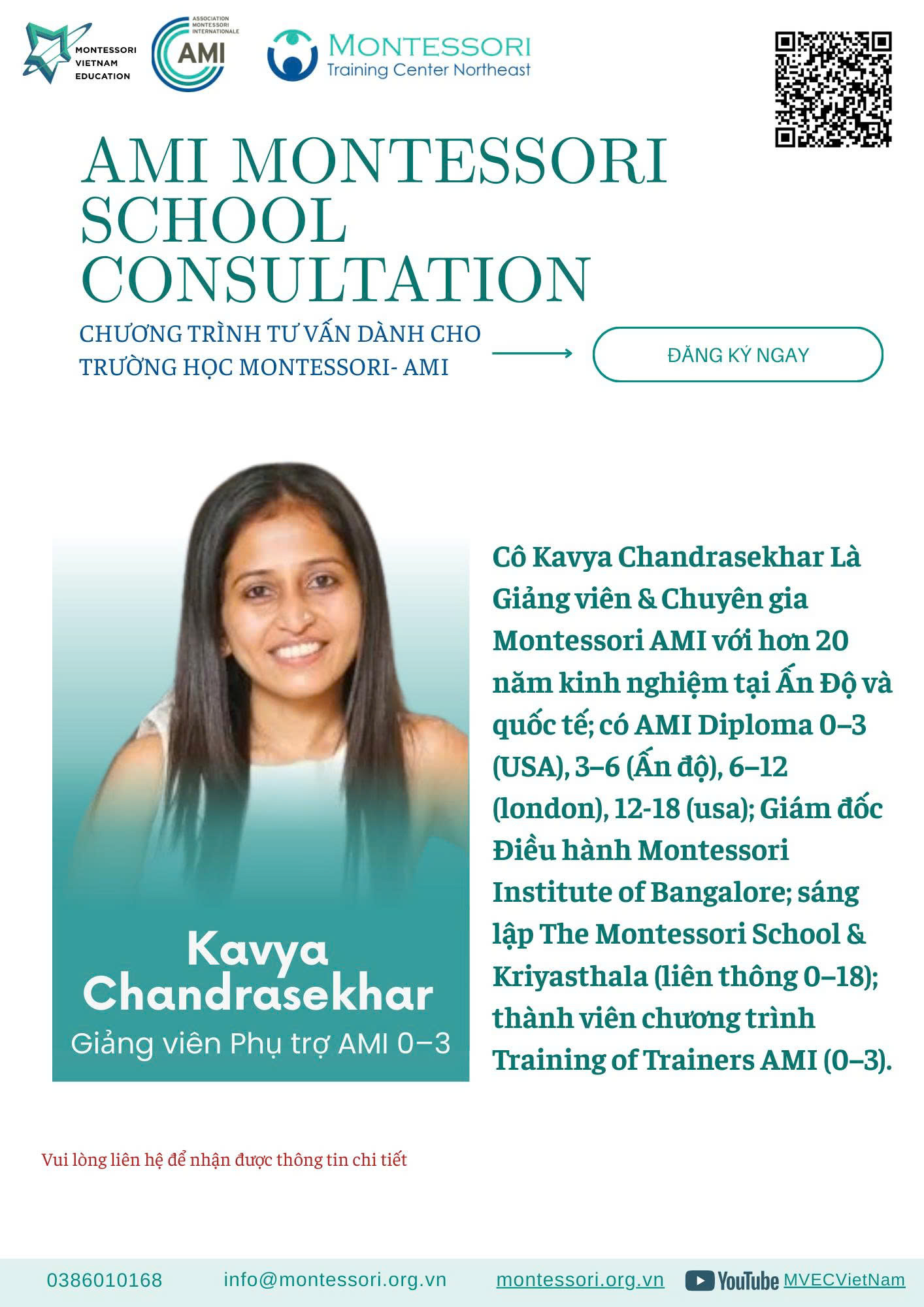 MONTESSORI VIETNAM EDUCATION

ASSOCIATION MONTESSORI INTERNATIONALE AMI

MONTESSORI Training Center Northeast

AMI MONTESSORI SCHOOL CONSULTATION

CHƯƠNG TRÌNH TƯ VẤN DÀNH CHO TRƯỜNG HỌC MONTESSORI- AMI

ĐĂNG KÝ NGAY

Kavya Chandrasekhar
Giảng viên Phụ trợ AMI 0–3

Cô Kavya Chandrasekhar Là Giảng viên & Chuyên gia Montessori AMI với hơn 20 năm kinh nghiệm tại Ấn Độ và quốc tế; có AMI Diploma 0–3 (USA), 3–6 (Ấn độ), 6–12 (london), 12-18 (usa); Giám đốc Điều hành Montessori Institute of Bangalore; sáng lập The Montessori School & Kriyasthala (liên thông 0–18); thành viên chương trình Training of Trainers AMI (0–3).

Vui lòng liên hệ để nhận được thông tin chi tiết

0386010168 info@montessori.org.vn montessori.org.vn YouTube MVECVietNam